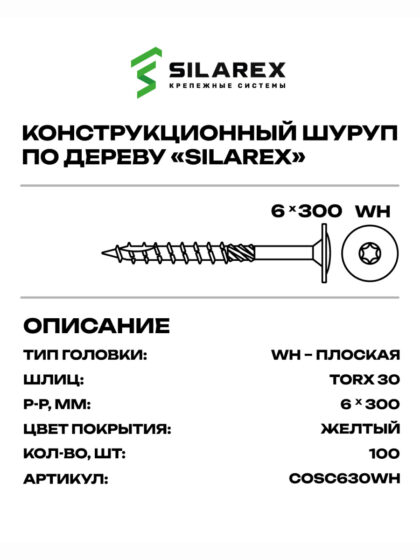 SILAREX
КРЕПЕЖНЫЕ СИСТЕМЫ

КОНСТРУКЦИОННЫЙ ШУРУП ПО ДЕРЕВУ «SILAREX»

6 × 300 WH

ОПИСАНИЕ

ТИП ГОЛОВКИ: WH - ПЛОСКАЯ
ШЛИЦ: TORX 30
Р-Р, ММ: 6 × 300
ЦВЕТ ПОКРЫТИЯ: ЖЕЛТЫЙ
КОЛ-ВО, ШТ: 100
АРТИКУЛ: COSC630WH